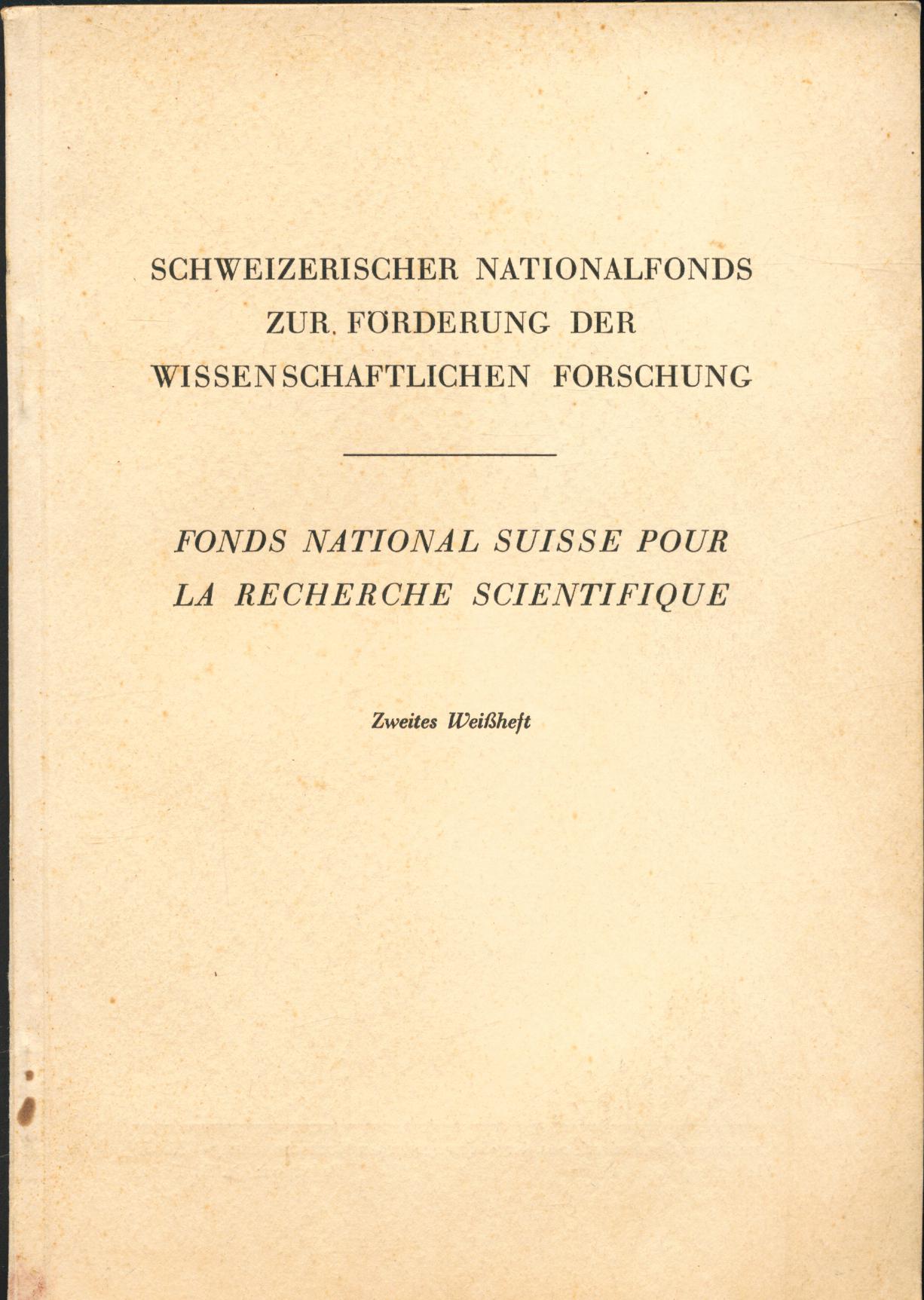 SCHWEIZERISCHER NATIONALFONDS
ZUR FÖRDERUNG DER
WISSENSCHAFTLICHEN FORSCHUNG

FONDS NATIONAL SUISSE POUR
LA RECHERCHE SCIENTIFIQUE

Zweites Weißheft